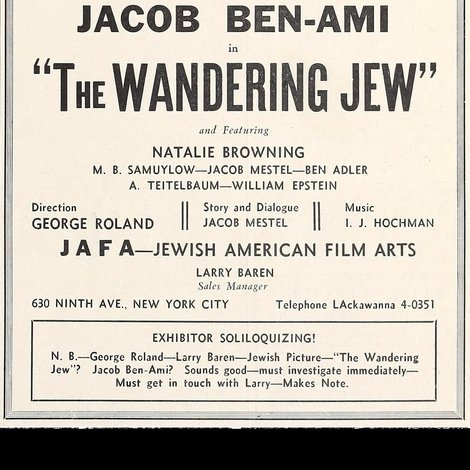 JACOB BEN-AMI

in

"THE WANDERING JEW"

and Featuring

NATALIE BROWNING

M. B. SAMUYLOW—JACOB MESTEL—BEN ADLER

A. TEITELBAUM—WILLIAM EPSTEIN

Direction
GEORGE ROLAND

Story and Dialogue
JACOB MESTEL

Music
I. J. HOCHMAN

JAFA—JEWISH AMERICAN FILM ARTS

LARRY BAREN
Sales Manager

630 NINTH AVE., NEW YORK CITY

Telephone LAckawanna 4-0351

EXHIBITOR SOLILOQUIZING!

N. B.—George Roland—Larry Baren—Jewish Picture—"The Wandering Jew"? Jacob Ben-Ami? Sounds good—must investigate immediately—Must get in touch with Larry—Makes Note.